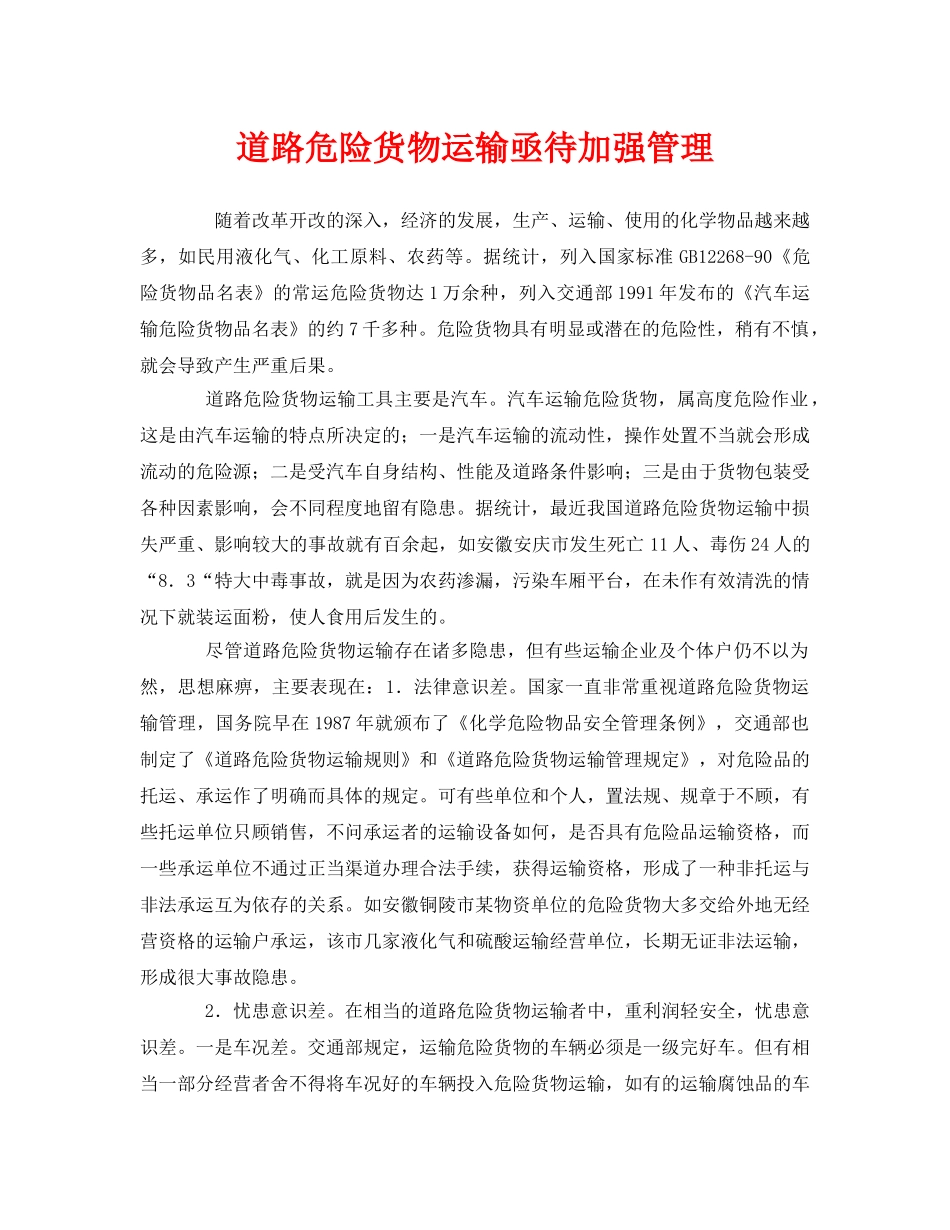 道路危险货物运输亟待加强管理

随着改革开改的深入，经济的发展，生产、运输、使用的化学物品越来越多，如民用液化气、化工原料、农药等。据统计，列入国家标准 GB12268-90《危险货物品名表》的常运危险货物达 1 万余种，列入交通部 1991 年发布的《汽车运输危险货物品名表》的约 7 千多种。危险货物具有明显或潜在的危险性，稍有不慎，就会导致产生严重后果。

道路危险货物运输工具主要是汽车。汽车运输危险货物，属高度危险作业，这是由汽车运输的特点所决定的；一是汽车运输的流动性，操作处置不当就会形成流动的危险源；二是受汽车自身结构、性能及道路条件影响；三是由于货物包装受各种因素影响，会不同程度地留有隐患。据统计，最近我国道路危险货物运输中损失严重、影响较大的事故就有百余起，如安徽安庆市发生死亡 11 人、毒伤 24 人的“8．3“特大中毒事故，就是因为农药渗漏，污染车厢平台，在未作有效清洗的情况下就装运面粉，使人食用后发生的。

尽管道路危险货物运输存在诸多隐患，但有些运输企业及个体户仍不以为然，思想麻痹，主要表现在：1．法律意识差。国家一直非常重视道路危险货物运输管理，国务院早在 1987 年就颁布了《化学危险物品安全管理条例》，交通部也制定了《道路危险货物运输规则》和《道路危险货物运输管理规定》，对危险品的托运、承运作了明确而具体的规定。可有些单位和个人，置法规、规章于不顾，有些托运单位只顾销售，不问承运者的运输设备如何，是否具有危险品运输资格，而一些承运单位不通过正当渠道办理合法手续，获得运输资格，形成了一种非托运与非法承运互为依存的关系。如安徽铜陵市某物资单位的危险货物大多交给外地无经营资格的运输户承运，该市几家液化气和硫酸运输经营单位，长期无证非法运输，形成很大事故隐患。

2．忧患意识差。在相当的道路危险货物运输者中，重利润轻安全，忧患意识差。一是车况差。交通部规定，运输危险货物的车辆必须是一级完好车。但有相当一部分经营者舍不得将车况好的车辆投入危险货物运输，如有的运输腐蚀品的车